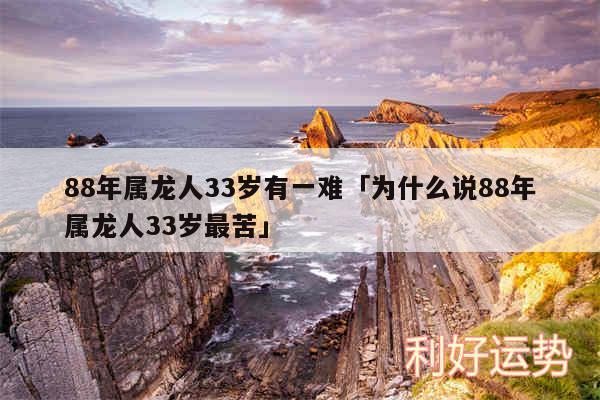 88年属龙人33岁有一难「为什么说88年属龙人33岁最苦」

利好运势